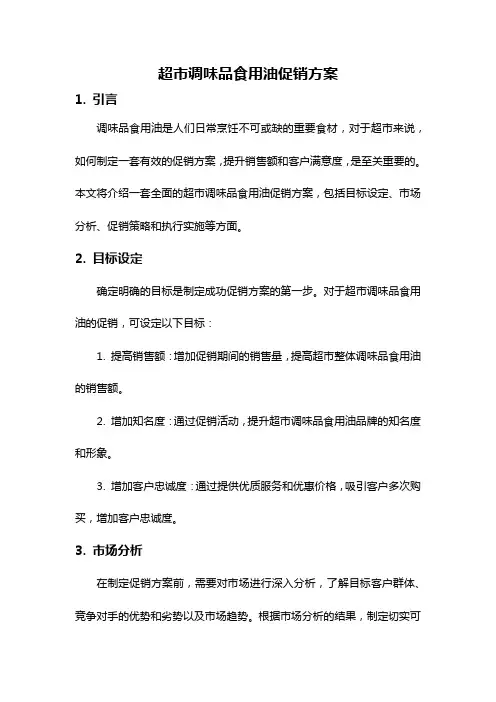 超市调味品食用油促销方案

1. 引言

调味品食用油是人们日常烹饪不可或缺的重要食材，对于超市来说，如何制定一套有效的促销方案，提升销售额和客户满意度，是至关重要的。本文将介绍一套全面的超市调味品食用油促销方案，包括目标设定、市场分析、促销策略和执行实施等方面。

2. 目标设定

确定明确的目标是制定成功促销方案的第一步。对于超市调味品食用油的促销，可设定以下目标：

1. 提高销售额：增加促销期间的销售量，提高超市整体调味品食用油的销售额。

2. 增加知名度：通过促销活动，提升超市调味品食用油品牌的知名度和形象。

3. 增加客户忠诚度：通过提供优质服务和优惠价格，吸引客户多次购买，增加客户忠诚度。

3. 市场分析

在制定促销方案前，需要对市场进行深入分析，了解目标客户群体、竞争对手的优势和劣势以及市场趋势。根据市场分析的结果，制定切实可